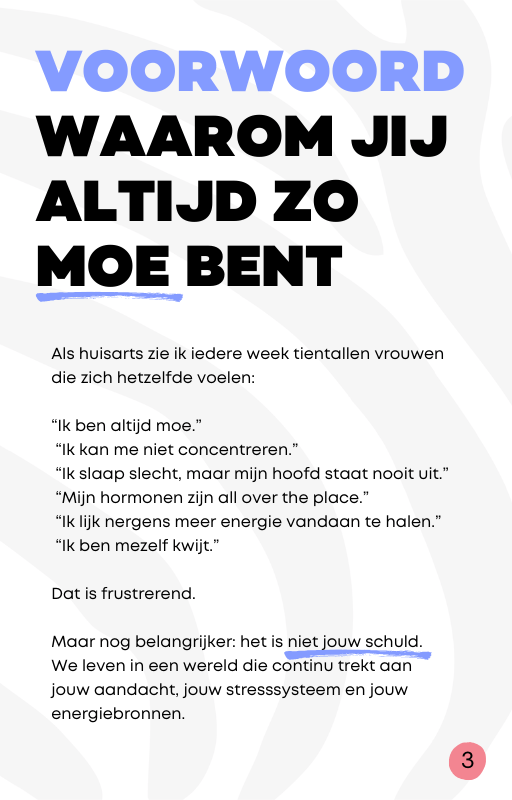 VOORWOORD
WAAROM JIJ ALTIJD ZO MOE BENT

Als huisarts zie ik iedere week tientallen vrouwen die zich hetzelfde voelen:

“Ik ben altijd moe.”
“Ik kan me niet concentreren.”
“Ik slaap slecht, maar mijn hoofd staat nooit uit.”
“Mijn hormonen zijn all over the place.”
“Ik lijk nergens meer energie vandaan te halen.”
“Ik ben mezelf kwijt.”

Dat is frustrerend.

Maar nog belangrijker: het is niet jouw schuld. We leven in een wereld die continu trekt aan jouw aandacht, jouw stresssysteem en jouw energiebronnen.

3